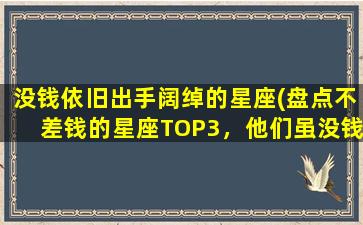 没钱依旧出手阔绰的星座(盘点不差钱的星座TOP3，他们虽没钱